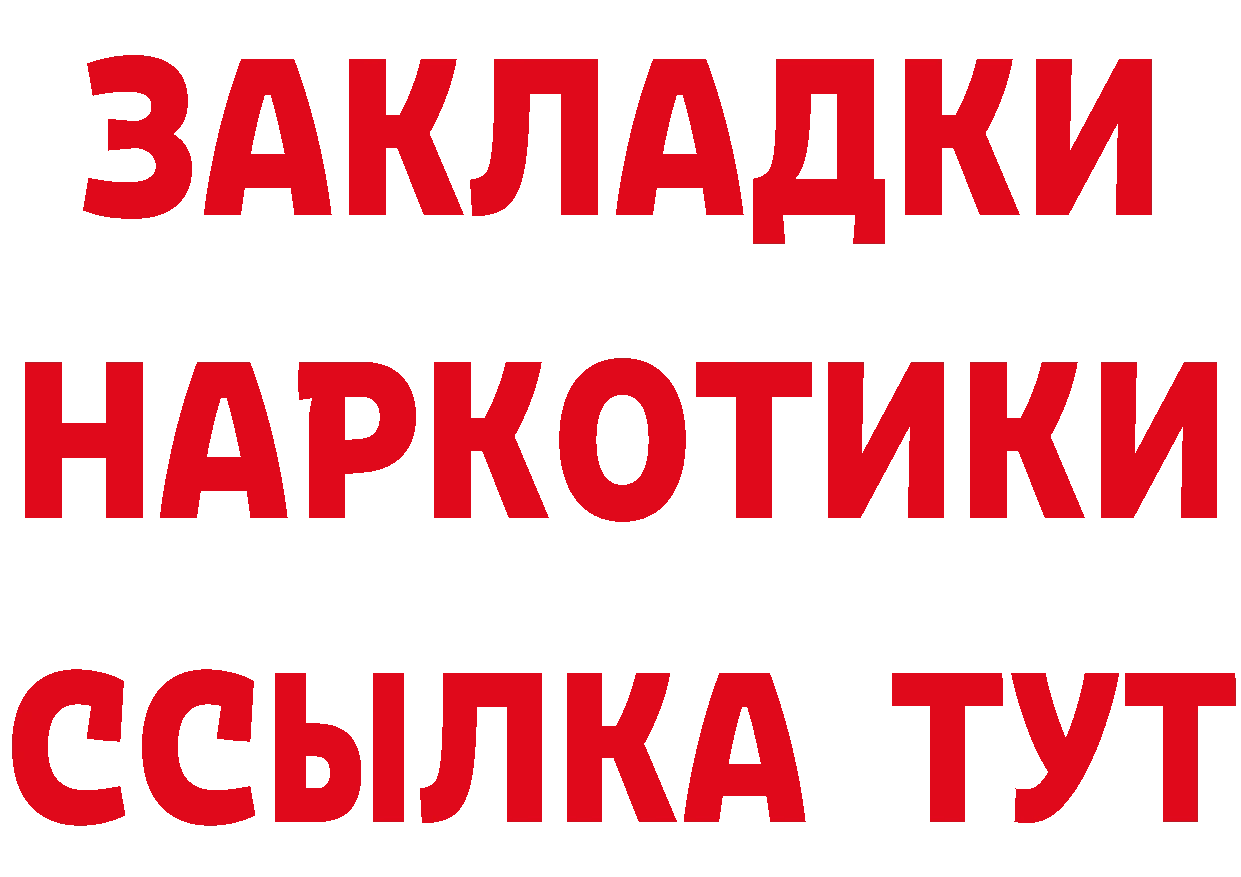 ЗАКЛАДКИ НАРКОТИКИ ССЫЛКА ТУТ